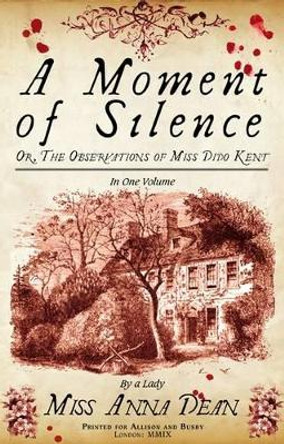 A Moment of Silence

Or, The Observations of Miss Dido Kent

In One Volume

By a Lady

Miss Anna Dean

Printed for Allison and Busby
London: MMIX